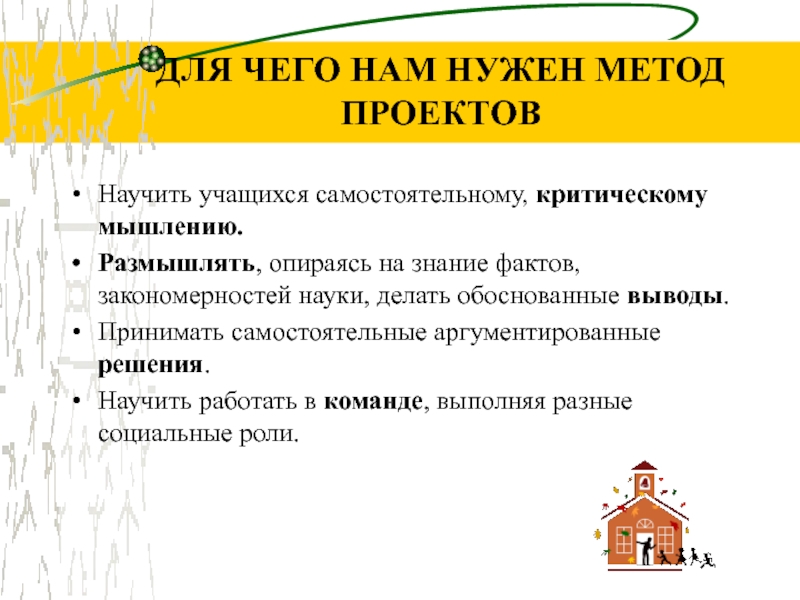 ДЛЯ ЧЕГО НАМ НУЖЕН МЕТОД ПРОЕКТОВ

• Научить учащихся самостоятельному, критическому мышлению.

• Размышлять, опираясь на знание фактов, закономерностей науки, делать обоснованные выводы.

• Принимать самостоятельные аргументированные решения.

• Научить работать в команде, выполняя разные социальные роли.